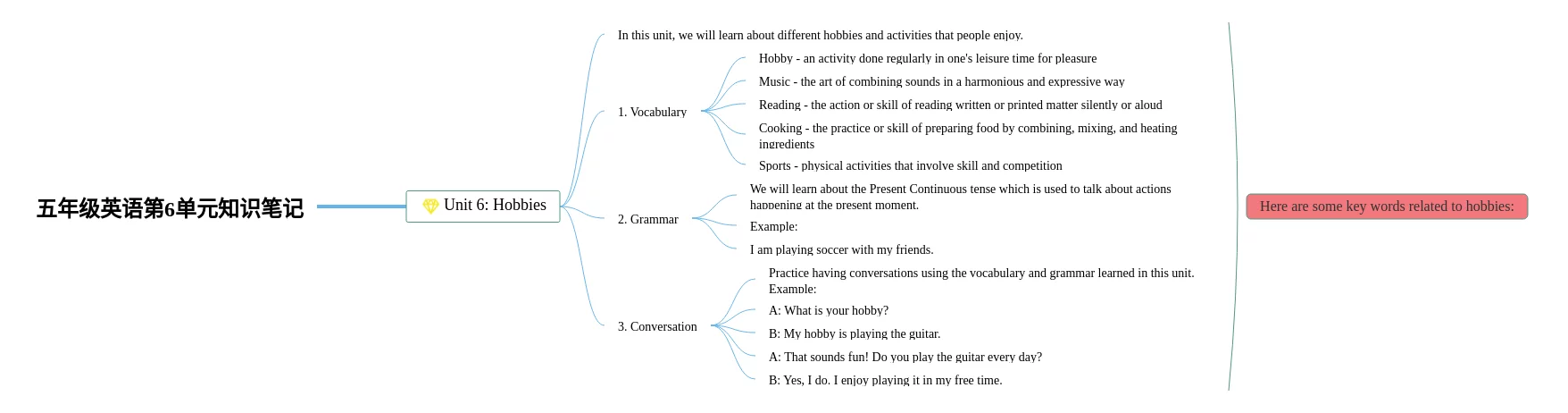 五年级英语第6单元知识笔记

Unit 6: Hobbies

In this unit, we will learn about different hobbies and activities that people enjoy.

1. Vocabulary

Hobby - an activity done regularly in one's leisure time for pleasure

Music - the art of combining sounds in a harmonious and expressive way

Reading - the action or skill of reading written or printed matter silently or aloud

Cooking - the practice or skill of preparing food by combining, mixing, and heating ingredients

Sports - physical activities that involve skill and competition

2. Grammar

We will learn about the Present Continuous tense which is used to talk about actions happening at the present moment.

Example:

I am playing soccer with my friends.

3. Conversation

Practice having conversations using the vocabulary and grammar learned in this unit. Example:

A: What is your hobby?

B: My hobby is playing the guitar.

A: That sounds fun! Do you play the guitar every day?

B: Yes, I do. I enjoy playing it in my free time.

Here are some key words related to hobbies: